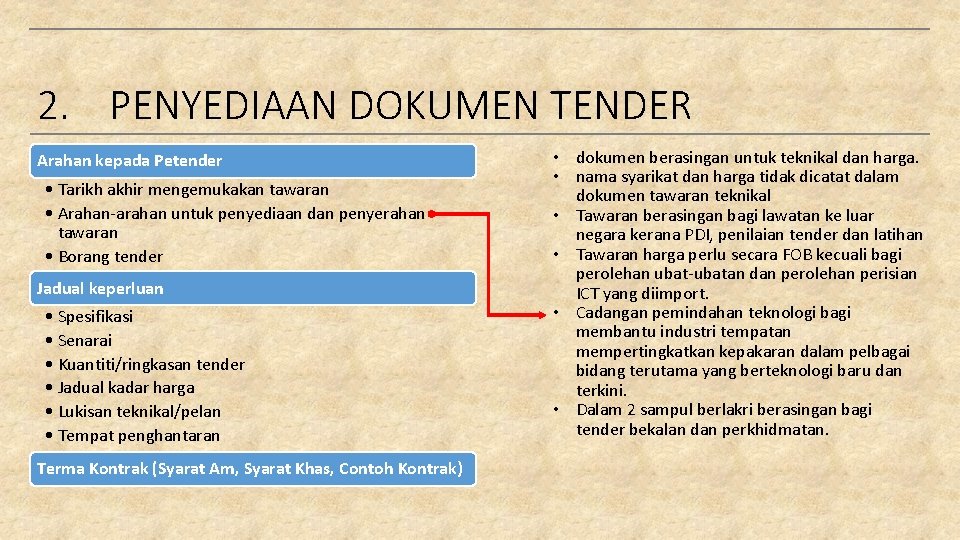 2. PENYEDIAAN DOKUMEN TENDER

Arahan kepada Petender

• Tarikh akhir mengemukakan tawaran
• Arahan-arahan untuk penyediaan dan penyerahan tawaran
• Borang tender

Jadual keperluan

• Spesifikasi
• Senarai
• Kuantiti/ringkasan tender
• Jadual kadar harga
• Lukisan teknikal/pelan
• Tempat penghantaran

Terma Kontrak (Syarat Am, Syarat Khas, Contoh Kontrak)

• dokumen berasingan untuk teknikal dan harga.
• nama syarikat dan harga tidak dicatat dalam dokumen tawaran teknikal
• Tawaran berasingan bagi lawatan ke luar negara kerana PDI, penilaian tender dan latihan
• Tawaran harga perlu secara FOB kecuali bagi perolehan ubat-ubatan dan perolehan perisian ICT yang diimport.
• Cadangan pemindahan teknologi bagi membantu industri tempatan mempertingkatkan kepakaran dalam pelbagai bidang terutama yang berteknologi baru dan terkini.
• Dalam 2 sampul berlakri berasingan bagi tender bekalan dan perkhidmatan.